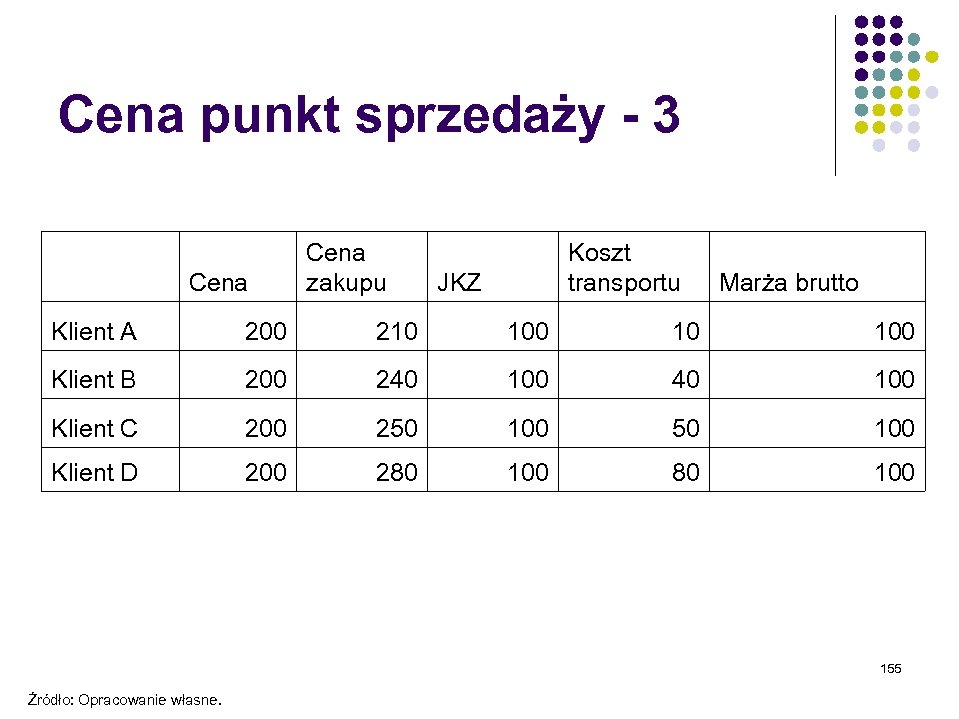 Cena punkt sprzedaży - 3

|  | Cena | Cena zakupu | JKZ | Koszt transportu | Marża brutto |
|---|---|---|---|---|---|
| Klient A | 200 | 210 | 100 | 10 | 100 |
| Klient B | 200 | 240 | 100 | 40 | 100 |
| Klient C | 200 | 250 | 100 | 50 | 100 |
| Klient D | 200 | 280 | 100 | 80 | 100 |

155

Źródło: Opracowanie własne.